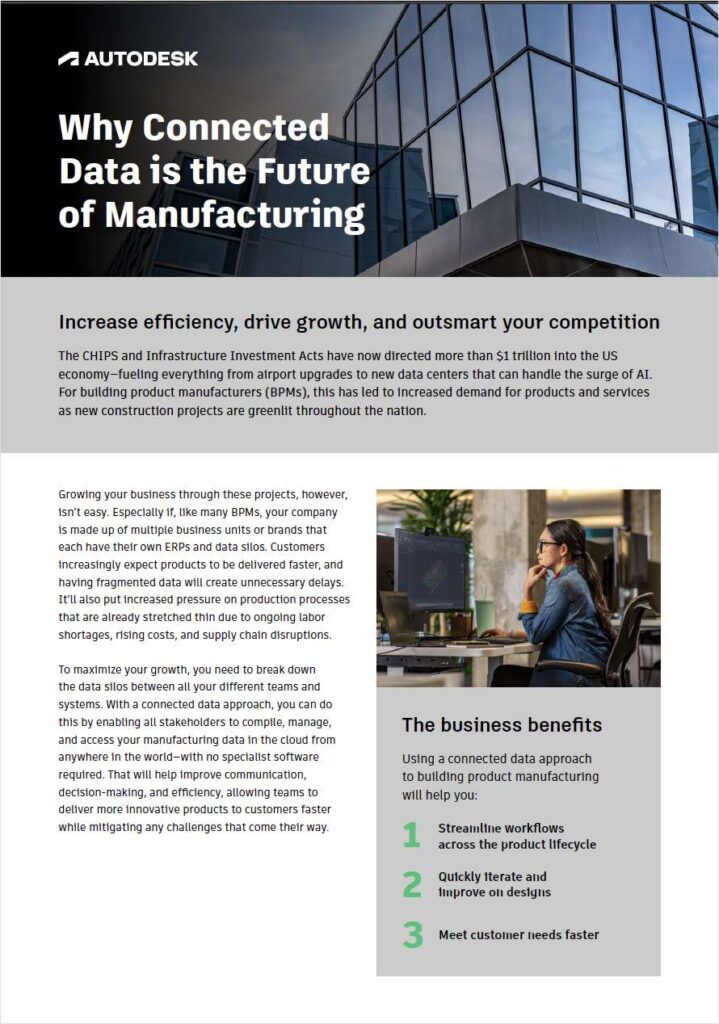 AUTODESK

Why Connected Data is the Future of Manufacturing

Increase efficiency, drive growth, and outsmart your competition

The CHIPS and Infrastructure Investment Acts have now directed more than $1 trillion into the US economy—fueling everything from airport upgrades to new data centers that can handle the surge of AI. For building product manufacturers (BPMs), this has led to increased demand for products and services as new construction projects are greenlit throughout the nation.

Growing your business through these projects, however, isn't easy. Especially if, like many BPMs, your company is made up of multiple business units or brands that each have their own ERPs and data silos. Customers increasingly expect products to be delivered faster, and having fragmented data will create unnecessary delays. It'll also put increased pressure on production processes that are already stretched thin due to ongoing labor shortages, rising costs, and supply chain disruptions.

To maximize your growth, you need to break down the data silos between all your different teams and systems. With a connected data approach, you can do this by enabling all stakeholders to compile, manage, and access your manufacturing data in the cloud from anywhere in the world—with no specialist software required. That will help improve communication, decision-making, and efficiency, allowing teams to deliver more innovative products to customers faster while mitigating any challenges that come their way.

The business benefits

Using a connected data approach to building product manufacturing will help you:

1 Streamline workflows across the product lifecycle

2 Quickly iterate and improve on designs

3 Meet customer needs faster